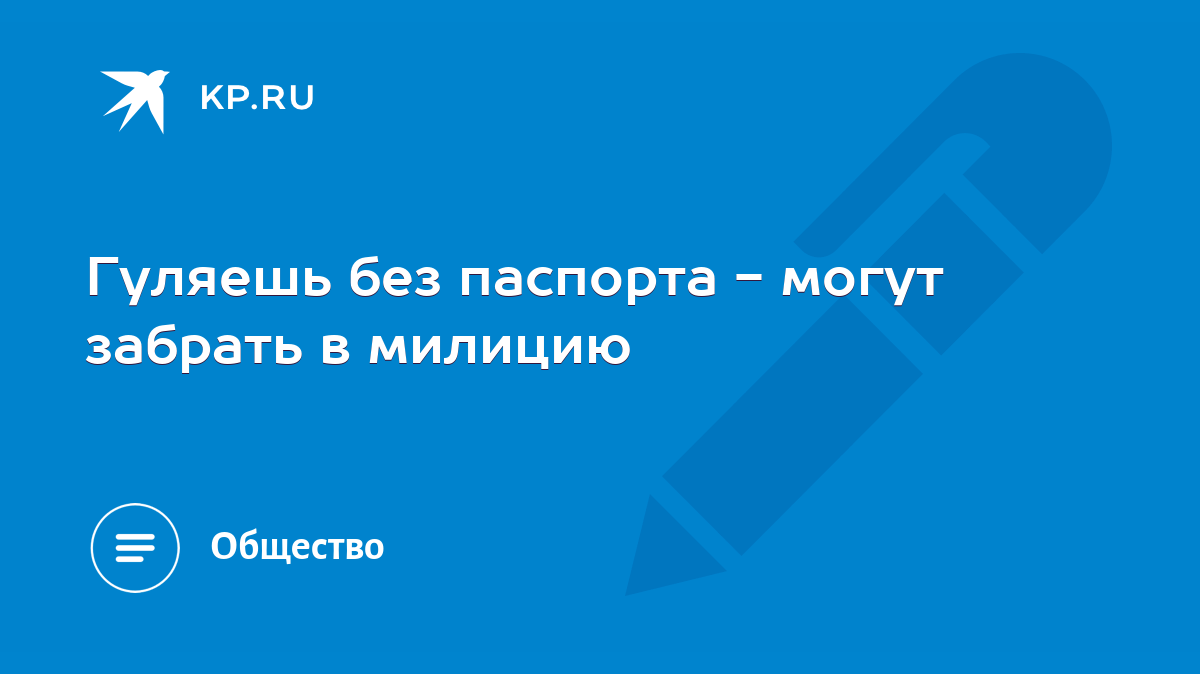 KP.RU

Гуляешь без паспорта - могут забрать в милицию

Общество